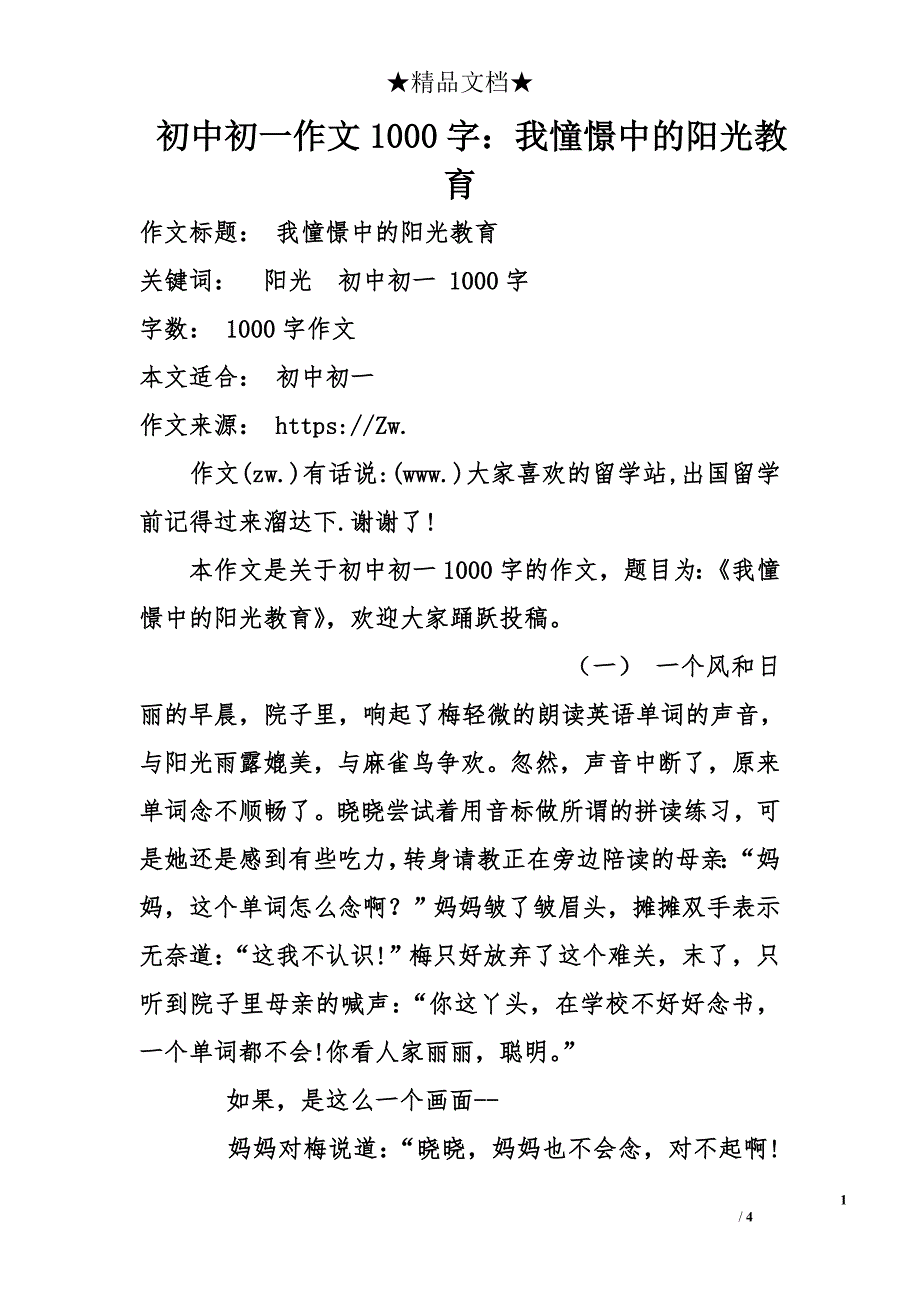 ★精品文档★

初中初一作文1000字：我憧憬中的阳光教育

作文标题： 我憧憬中的阳光教育

关键词： 阳光 初中初一 1000字

字数： 1000字作文

本文适合： 初中初一

作文来源： https://Zw.

作文(zw.)有话说:(www.)大家喜欢的留学站,出国留学前记得过来溜达下.谢谢了!

本作文是关于初中初一1000字的作文，题目为:《我憧憬中的阳光教育》，欢迎大家踊跃投稿。

（一） 一个风和日丽的早晨，院子里，响起了梅轻微的朗读英语单词的声音，与阳光雨露媲美，与麻雀鸟争欢。忽然，声音中断了，原来单词念不顺畅了。晓晓尝试着用音标做所谓的拼读练习，可是她还是感到有些吃力，转身请教正在旁边陪读的母亲:“妈妈，这个单词怎么念啊？”妈妈皱了皱眉头，摊摊双手表示无奈道:“这我不认识!”梅只好放弃了这个难关，末了，只听到院子里母亲的喊声:“你这丫头，在学校不好好念书，一个单词都不会!你看人家丽丽，聪明。”

如果，是这么一个画面--

妈妈对梅说道:“晓晓，妈妈也不会念，对不起啊!

1

/ 4